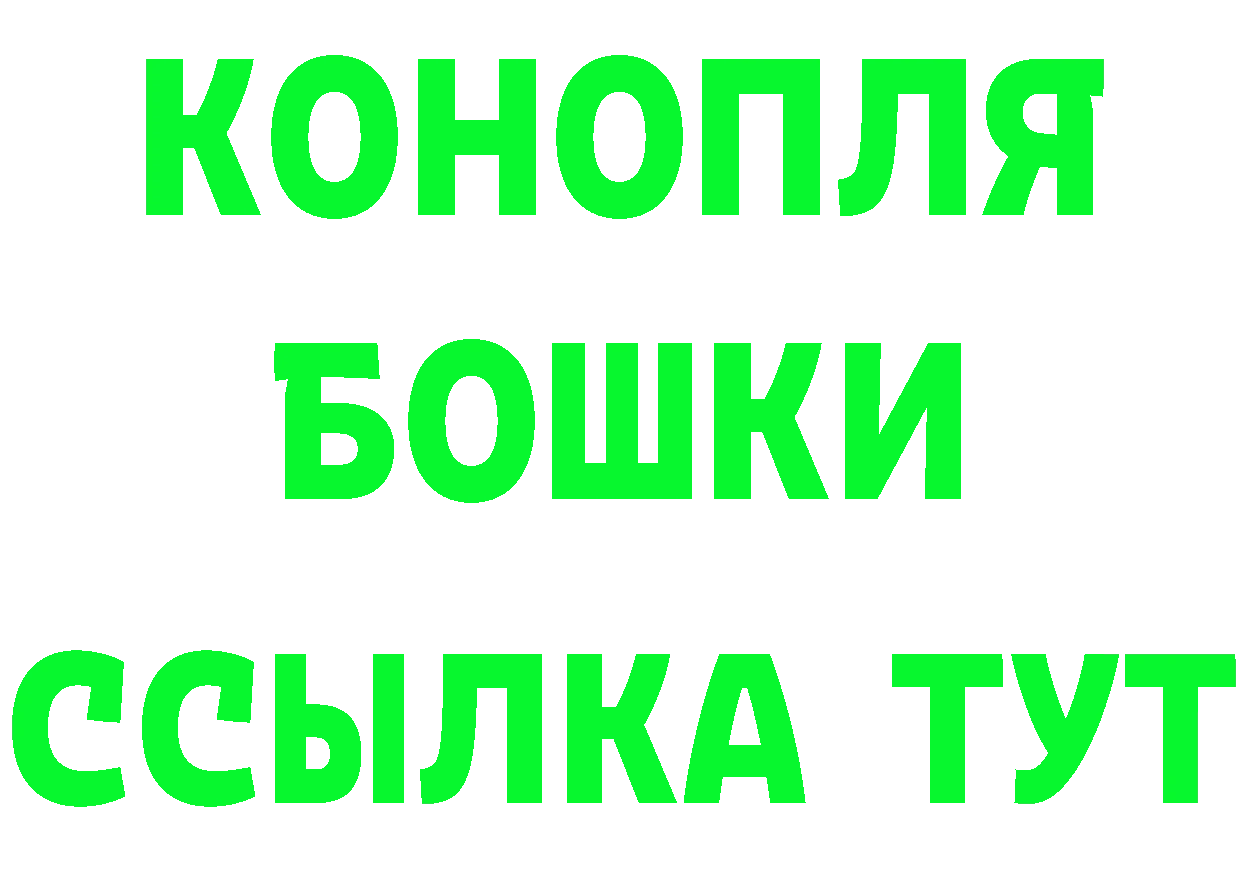 КОНОПЛЯ
БОШКИ
ССЫЛКА ТУТ